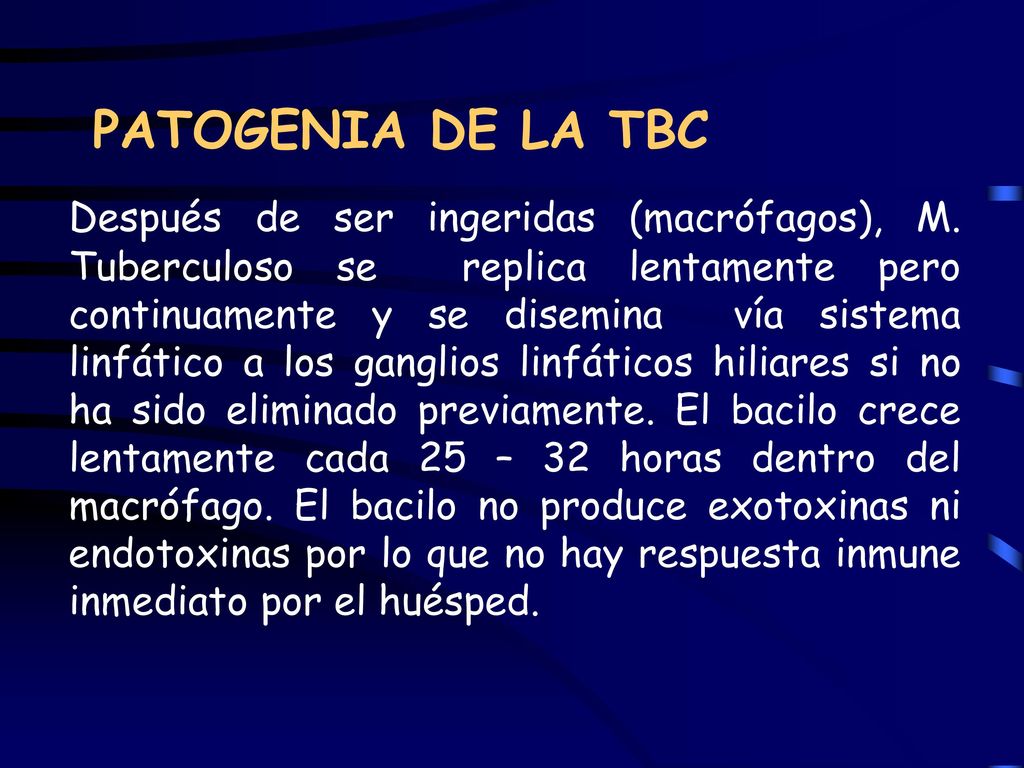 PATOGENIA DE LA TBC

Después de ser ingeridas (macrófagos), M. Tuberculoso se replica lentamente pero continuamente y se disemina vía sistema linfático a los ganglios linfáticos hiliares si no ha sido eliminado previamente. El bacilo crece lentamente cada 25 – 32 horas dentro del macrófago. El bacilo no produce exotoxinas ni endotoxinas por lo que no hay respuesta inmune inmediato por el huésped.